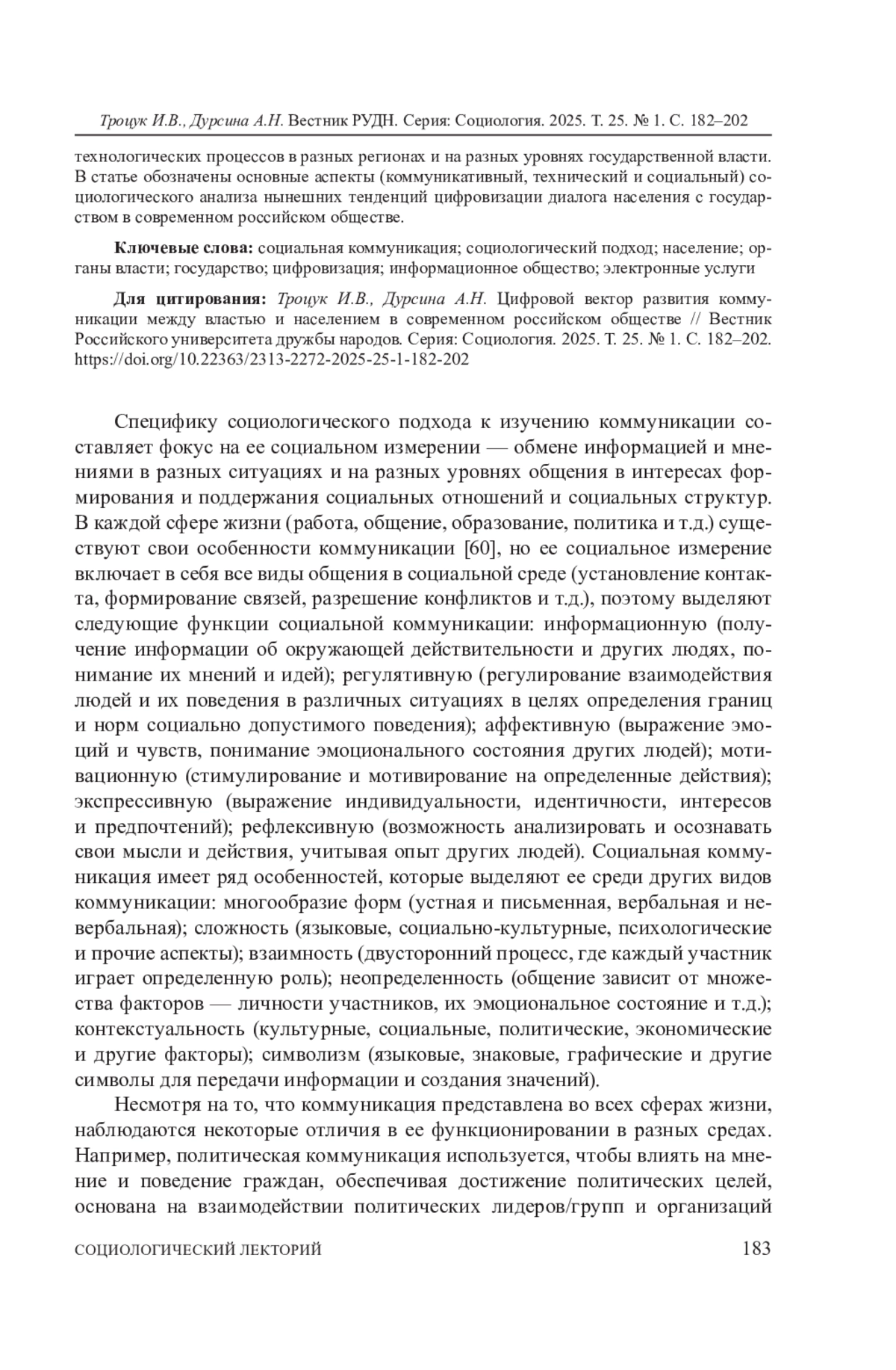 Троцук И.В., Дурсина А.Н. Вестник РУДН. Серия: Социология. 2025. Т. 25. № 1. С. 182–202

технологических процессов в разных регионах и на разных уровнях государственной власти. В статье обозначены основные аспекты (коммуникативный, технический и социальный) социологического анализа нынешних тенденций цифровизации диалога населения с государством в современном российском обществе.

Ключевые слова: социальная коммуникация; социологический подход; население; органы власти; государство; цифровизация; информационное общество; электронные услуги

Для цитирования: Троцук И.В., Дурсина А.Н. Цифровой вектор развития коммуникации между властью и населением в современном российском обществе // Вестник Российского университета дружбы народов. Серия: Социология. 2025. Т. 25. № 1. С. 182–202. https://doi.org/10.22363/2313-2272-2025-25-1-182-202

Специфику социологического подхода к изучению коммуникации составляет фокус на ее социальном измерении — обмене информацией и мнениями в разных ситуациях и на разных уровнях общения в интересах формирования и поддержания социальных отношений и социальных структур. В каждой сфере жизни (работа, общение, образование, политика и т.д.) существуют свои особенности коммуникации [60], но ее социальное измерение включает в себя все виды общения в социальной среде (установление контакта, формирование связей, разрешение конфликтов и т.д.), поэтому выделяют следующие функции социальной коммуникации: информационную (получение информации об окружающей действительности и других людях, понимание их мнений и идей); регулятивную (регулирование взаимодействия людей и их поведения в различных ситуациях в целях определения границ и норм социально допустимого поведения); аффективную (выражение эмоций и чувств, понимание эмоционального состояния других людей); мотивационную (стимулирование и мотивирование на определенные действия); экспрессивную (выражение индивидуальности, идентичности, интересов и предпочтений); рефлексивную (возможность анализировать и осознавать свои мысли и действия, учитывая опыт других людей). Социальная коммуникация имеет ряд особенностей, которые выделяют ее среди других видов коммуникации: многообразие форм (устная и письменная, вербальная и невербальная); сложность (языковые, социально-культурные, психологические и прочие аспекты); взаимность (двусторонний процесс, где каждый участник играет определенную роль); неопределенность (общение зависит от множества факторов — личности участников, их эмоциональное состояние и т.д.); контекстуальность (культурные, социальные, политические, экономические и другие факторы); символизм (языковые, знаковые, графические и другие символы для передачи информации и создания значений).

Несмотря на то, что коммуникация представлена во всех сферах жизни, наблюдаются некоторые отличия в ее функционировании в разных средах. Например, политическая коммуникация используется, чтобы влиять на мнение и поведение граждан, обеспечивая достижение политических целей, основана на взаимодействии политических лидеров/групп и организаций

СОЦИОЛОГИЧЕСКИЙ ЛЕКТОРИЙ 183